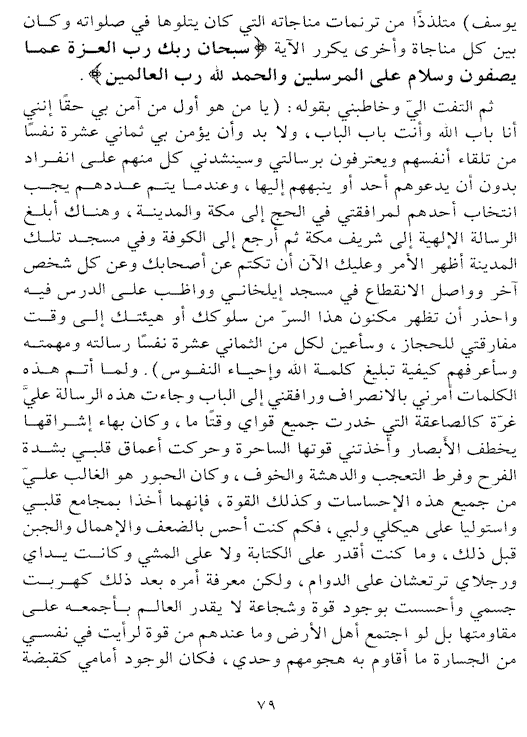 يوسف) متلذذًا من ترنمات مناجاته التي كان يتلوها في صلواته وكان بين كل مناجاة وأخرى يكرر الآية ﴿سبحان ربك رب العزة عما يصفون وسلام على المرسلين والحمد لله رب العالمين﴾.

ثم التفت اليّ وخاطبني بقوله: (يا من هو أول من آمن بي حقًا إنني أنا باب الله وأنت باب الباب، ولا بد وأن يؤمن بي ثماني عشرة نفسًا من تلقاء أنفسهم ويعترفون برسالتي وسينشدني كل منهم على انفراد بدون أن يدعوهم أحد أو ينبههم إليها، وعندما يتم عددهم يجب انتخاب أحدهم لمرافقتي في الحج إلى مكة والمدينة، وهناك أبلغ الرسالة الإلهية إلى شريف مكة ثم أرجع إلى الكوفة وفي مسجد تلك المدينة أظهر الأمر وعليك الآن أن تكتم عن أصحابك وعن كل شخص آخر وواصل الانقطاع في مسجد إيلخاني وواظب على الدرس فيه واحذر أن تظهر مكنون هذا السرّ من سلوكك أو هيئتك إلى وقت مفارقتي للحجاز، وسأعين لكل من الثماني عشرة نفسًا رسالته ومهمته وسأعرفهم كيفية تبليغ كلمة الله وإحياء النفوس). ولما أتم هذه الكلمات أمرني بالانصراف ورافقني إلى الباب وجاءت هذه الرسالة عليّ غرّة كالصاعقة التي خدرت جميع قواي وقتًا ما، وكان بهاء إشراقها يخطف الأبصار وأخذتني قوتها الساحرة وحركت أعماق قلبي بشدة الفرح وفرط التعجب والدهشة والخوف، وكان الحبور هو الغالب عليّ من جميع هذه الإحساسات وكذلك القوة، فإنهما أخذا بمجامع قلبي واستوليا على هيكلي ولبي، فكم كنت أحس بالضعف والإهمال والجبن قبل ذلك، وما كنت أقدر على الكتابة ولا على المشي وكانت يداي ورجلاي ترتعشان على الدوام، ولكن معرفة أمره بعد ذلك كهربت جسمي وأحسست بوجود قوة وشجاعة لا يقدر العالم بأجمعه على مقاومتها بل لو اجتمع أهل الأرض وما عندهم من قوة لرأيت في نفسي من الجسارة ما أقاوم به هجومهم وحدي، فكان الوجود أمامي كقبضة

٧٩